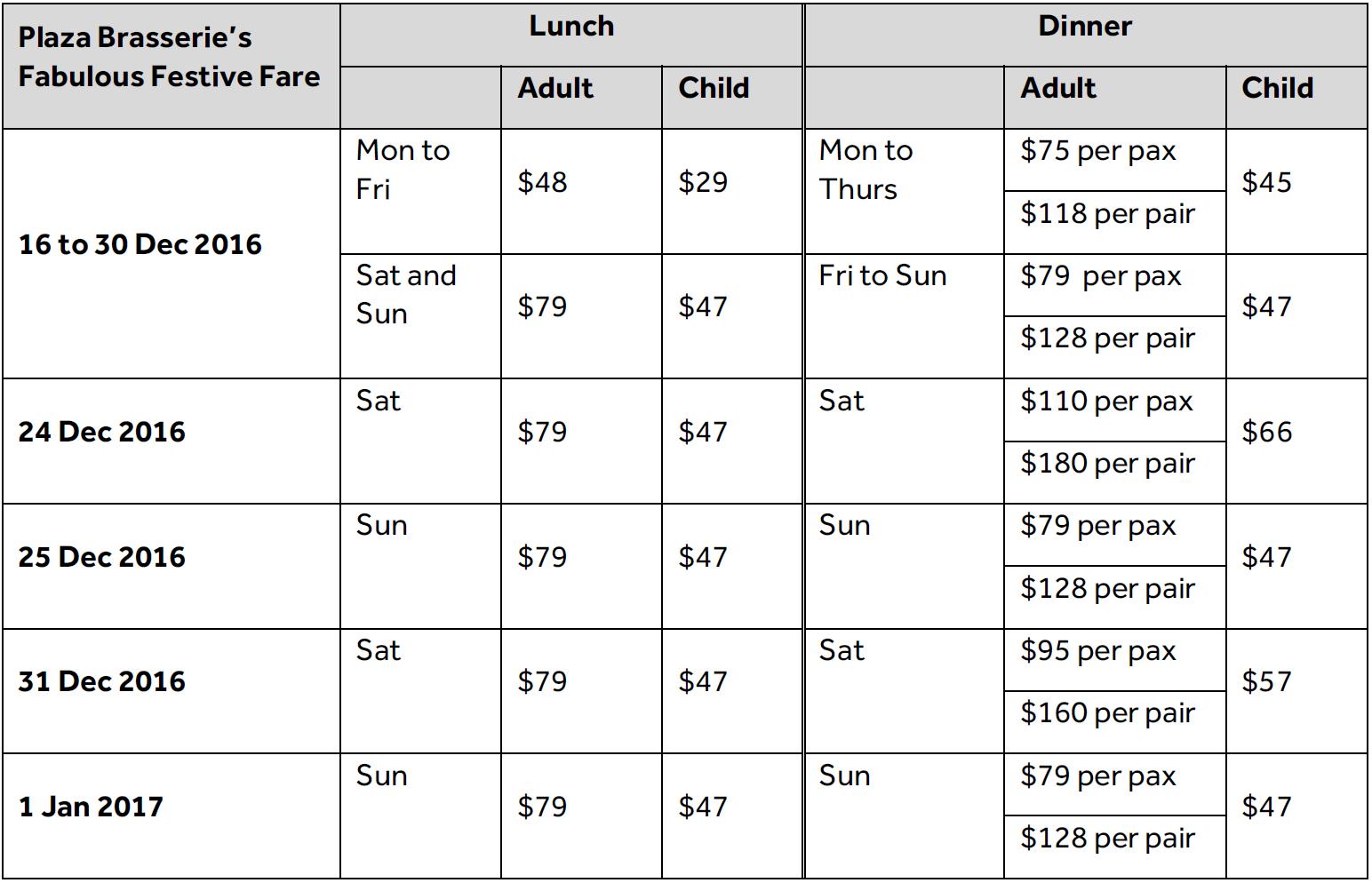 | Plaza Brasserie's Fabulous Festive Fare | Lunch | | | Dinner | | |
|---|---|---|---|---|---|---|
| | | Adult | Child | | Adult | Child |
| 16 to 30 Dec 2016 | Mon to Fri | $48 | $29 | Mon to Thurs | $75 per pax | $45 |
| | | | | | $118 per pair | |
| | Sat and Sun | $79 | $47 | Fri to Sun | $79 per pax | $47 |
| | | | | | $128 per pair | |
| 24 Dec 2016 | Sat | $79 | $47 | Sat | $110 per pax | $66 |
| | | | | | $180 per pair | |
| 25 Dec 2016 | Sun | $79 | $47 | Sun | $79 per pax | $47 |
| | | | | | $128 per pair | |
| 31 Dec 2016 | Sat | $79 | $47 | Sat | $95 per pax | $57 |
| | | | | | $160 per pair | |
| 1 Jan 2017 | Sun | $79 | $47 | Sun | $79 per pax | $47 |
| | | | | | $128 per pair | |